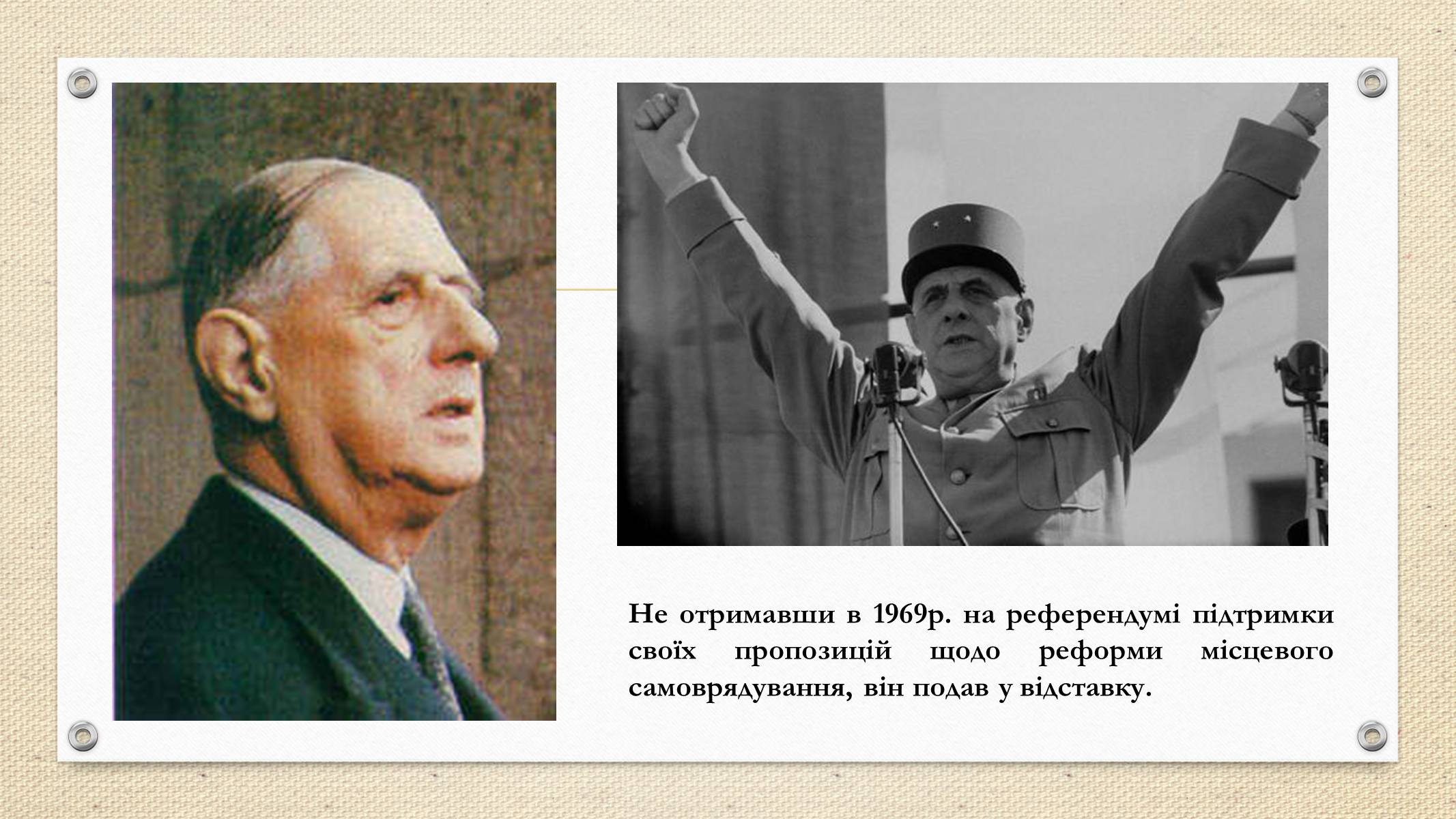 Не отримавши в 1969р. на референдумі підтримки своїх пропозицій щодо реформи місцевого самоврядування, він подав у відставку.